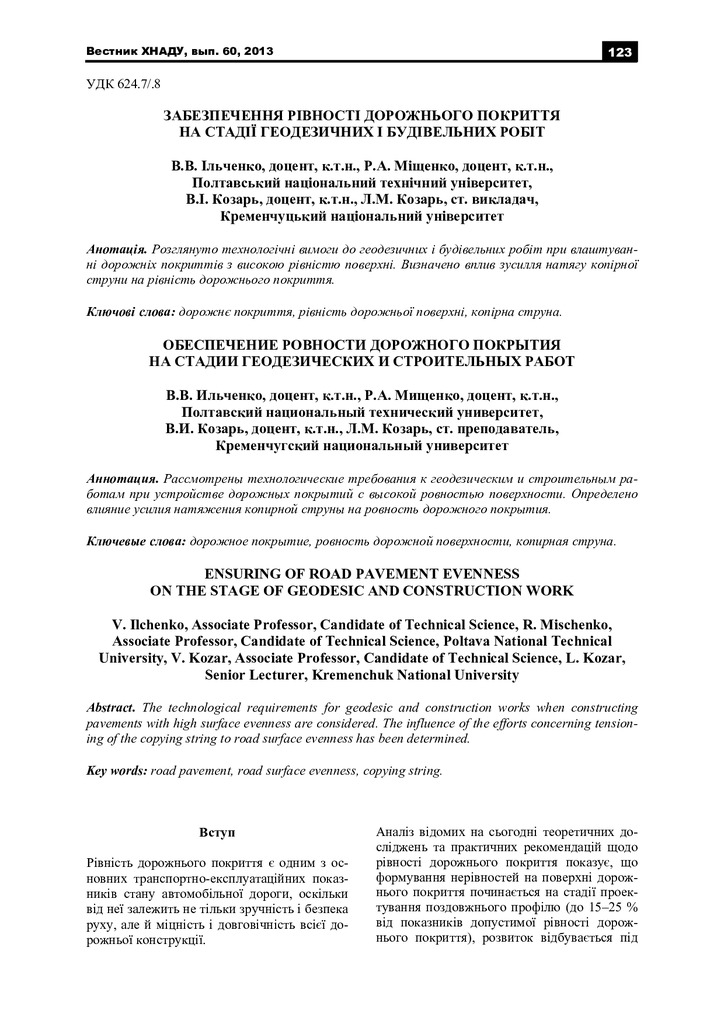 Вестник ХНАДУ, вып. 60, 2013

123

УДК 624.7/.8

ЗАБЕЗПЕЧЕННЯ РІВНОСТІ ДОРОЖНЬОГО ПОКРИТТЯ НА СТАДІЇ ГЕОДЕЗИЧНИХ І БУДІВЕЛЬНИХ РОБІТ

В.В. Ільченко, доцент, к.т.н., Р.А. Міщенко, доцент, к.т.н., Полтавський національний технічний університет, В.І. Козарь, доцент, к.т.н., Л.М. Козарь, ст. викладач, Кременчуцький національний університет

Анотація. Розглянуто технологічні вимоги до геодезичних і будівельних робіт при влаштуванні дорожніх покриттів з високою рівністю поверхні. Визначено вплив зусилля натягу копірної струни на рівність дорожнього покриття.

Ключові слова: дорожнє покриття, рівність дорожньої поверхні, копірна струна.

ОБЕСПЕЧЕНИЕ РОВНОСТИ ДОРОЖНОГО ПОКРЫТИЯ НА СТАДИИ ГЕОДЕЗИЧЕСКИХ И СТРОИТЕЛЬНЫХ РАБОТ

В.В. Ильченко, доцент, к.т.н., Р.А. Мищенко, доцент, к.т.н., Полтавский национальный технический университет, В.И. Козарь, доцент, к.т.н., Л.М. Козарь, ст. преподаватель, Кременчугский национальный университет

Аннотация. Рассмотрены технологические требования к геодезическим и строительным работам при устройстве дорожных покрытий с высокой ровностью поверхности. Определено влияние усилия натяжения копирной струны на ровность дорожного покрытия.

Ключевые слова: дорожное покрытие, ровность дорожной поверхности, копирная струна.

ENSURING OF ROAD PAVEMENT EVENNESS ON THE STAGE OF GEODESIC AND CONSTRUCTION WORK

V. Ilchenko, Associate Professor, Candidate of Technical Science, R. Mischenko, Associate Professor, Candidate of Technical Science, Poltava National Technical University, V. Kozar, Associate Professor, Candidate of Technical Science, L. Kozar, Senior Lecturer, Kremenchuk National University

Abstract. The technological requirements for geodesic and construction works when constructing pavements with high surface evenness are considered. The influence of the efforts concerning tensioning of the copying string to road surface evenness has been determined.

Key words: road pavement, road surface evenness, copying string.

Вступ

Рівність дорожнього покриття є одним з основних транспортно-експлуатаційних показників стану автомобільної дороги, оскільки від неї залежить не тільки зручність і безпека руху, але й міцність і довговічність всієї дорожньої конструкції.

Аналіз відомих на сьогодні теоретичних досліджень та практичних рекомендацій щодо рівності дорожнього покриття показує, що формування нерівностей на поверхні дорожнього покриття починається на стадії проектування поздовжнього профілю (до 15–25 % від показників допустимої рівності дорожнього покриття), розвиток відбувається під